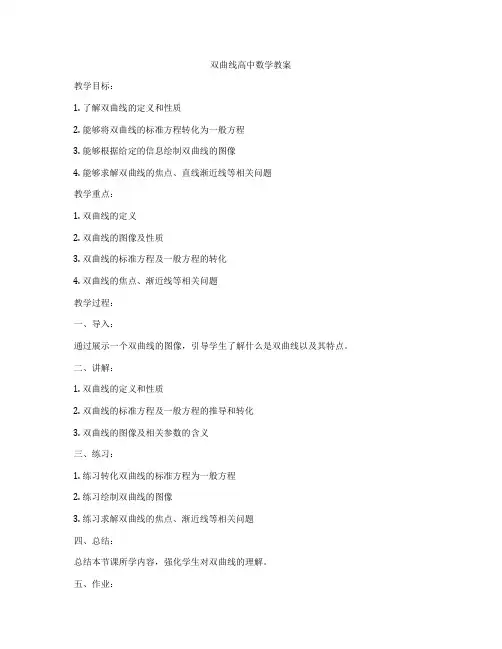 双曲线高中数学教案

教学目标：

1. 了解双曲线的定义和性质

2. 能够将双曲线的标准方程转化为一般方程

3. 能够根据给定的信息绘制双曲线的图像

4. 能够求解双曲线的焦点、直线渐近线等相关问题

教学重点：

1. 双曲线的定义

2. 双曲线的图像及性质

3. 双曲线的标准方程及一般方程的转化

4. 双曲线的焦点、渐近线等相关问题

教学过程：

一、导入：

通过展示一个双曲线的图像，引导学生了解什么是双曲线以及其特点。

二、讲解：

1. 双曲线的定义和性质

2. 双曲线的标准方程及一般方程的推导和转化

3. 双曲线的图像及相关参数的含义

三、练习：

1. 练习转化双曲线的标准方程为一般方程

2. 练习绘制双曲线的图像

3. 练习求解双曲线的焦点、渐近线等相关问题

四、总结：

总结本节课所学内容，强化学生对双曲线的理解。

五、作业：